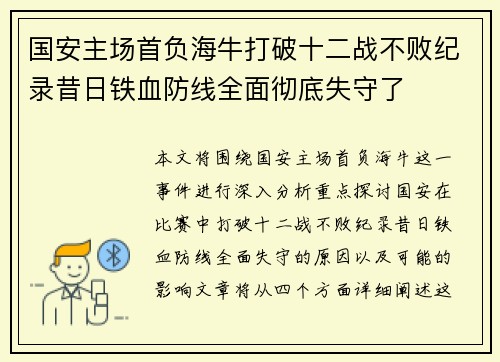 国安主场首负海牛打破十二战不败纪录昔日铁血防线全面彻底失守了

本文将围绕国安主场首负海牛这一事件进行深入分析重点探讨国安在比赛中打破十二战不败纪录昔日铁血防线全面失守的原因以及可能的影响文章将从四个方面详细阐述这